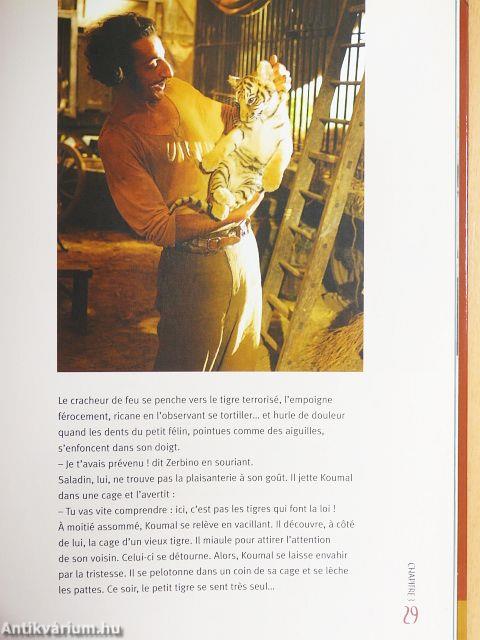 Le cracheur de feu se penche vers le tigre terrorisé, l'empoigne férocement, ricane en l'observant se tortiller... et hurle de douleur quand les dents du petit félin, pointues comme des aiguilles, s'enfoncent dans son doigt.
– Je t'avais prévenu ! dit Zerbino en souriant.
Saladin, lui, ne trouve pas la plaisanterie à son goût. Il jette Koumal dans une cage et l'avertit :
– Tu vas vite comprendre : ici, c'est pas les tigres qui font la loi !
À moitié assommé, Koumal se relève en vacillant. Il découvre, à côté de lui, la cage d'un vieux tigre. Il miaule pour attirer l'attention de son voisin. Celui-ci se détourne. Alors, Koumal se laisse envahir par la tristesse. Il se pelotonne dans un coin de sa cage et se lèche les pattes. Ce soir, le petit tigre se sent très seul...

CHAPITRE 3
29

Antikvárium.hu